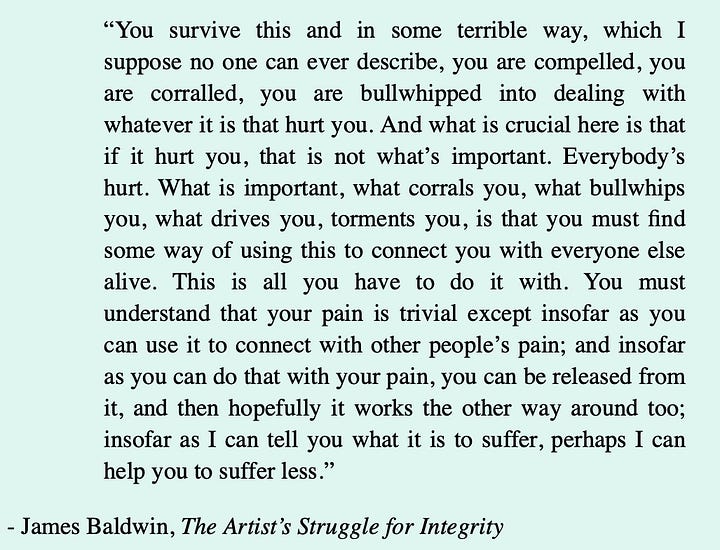 “You survive this and in some terrible way, which I suppose no one can ever describe, you are compelled, you are corralled, you are bullwhipped into dealing with whatever it is that hurt you. And what is crucial here is that if it hurt you, that is not what’s important. Everybody’s hurt. What is important, what corrals you, what bullwhips you, what drives you, torments you, is that you must find some way of using this to connect you with everyone else alive. This is all you have to do it with. You must understand that your pain is trivial except insofar as you can use it to connect with other people’s pain; and insofar as you can do that with your pain, you can be released from it, and then hopefully it works the other way around too; insofar as I can tell you what it is to suffer, perhaps I can help you to suffer less.”

- James Baldwin, The Artist’s Struggle for Integrity